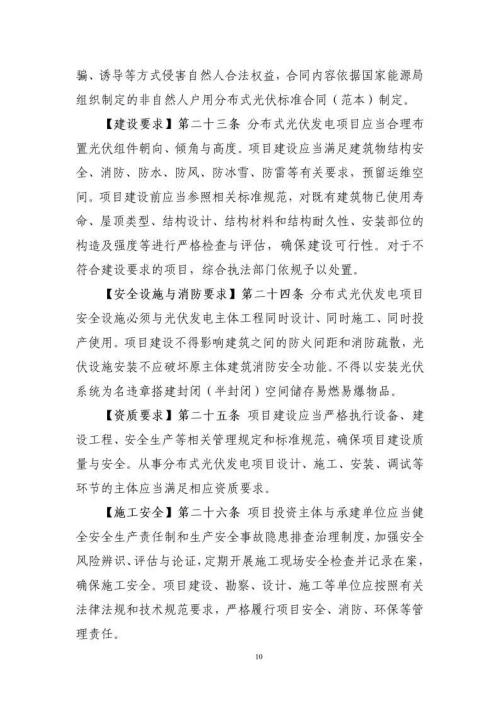 骗、诱导等方式侵害自然人合法权益，合同内容依据国家能源局组织制定的非自然人户用分布式光伏标准合同（范本）制定。

【建设要求】第二十三条 分布式光伏发电项目应当合理布置光伏组件朝向、倾角与高度。项目建设应当满足建筑物结构安全、消防、防水、防风、防冰雪、防雷等有关要求，预留运维空间。项目建设前应当参照相关标准规范，对既有建筑物已使用寿命、屋顶类型、结构设计、结构材料和结构耐久性、安装部位的构造及强度等进行严格检查与评估，确保建设可行性。对于不符合建设要求的项目，综合执法部门依规予以处置。

【安全设施与消防要求】第二十四条 分布式光伏发电项目安全设施必须与光伏发电主体工程同时设计、同时施工、同时投产使用。项目建设不得影响建筑之间的防火间距和消防疏散，光伏设施安装不应破坏原主体建筑消防安全功能。不得以安装光伏系统为名违章搭建封闭（半封闭）空间储存易燃易爆物品。

【资质要求】第二十五条 项目建设应当严格执行设备、建设工程、安全生产等相关管理规定和标准规范，确保项目建设质量与安全。从事分布式光伏发电项目设计、施工、安装、调试等环节的主体应当满足相应资质要求。

【施工安全】第二十六条 项目投资主体与承建单位应当健全安全生产责任制和生产安全事故隐患排查治理制度，加强安全风险辨识、评估与论证，定期开展施工现场安全检查并记录在案，确保施工安全。项目建设、勘察、设计、施工等单位应按照有关法律法规和技术规范要求，严格履行项目安全、消防、环保等管理责任。

10